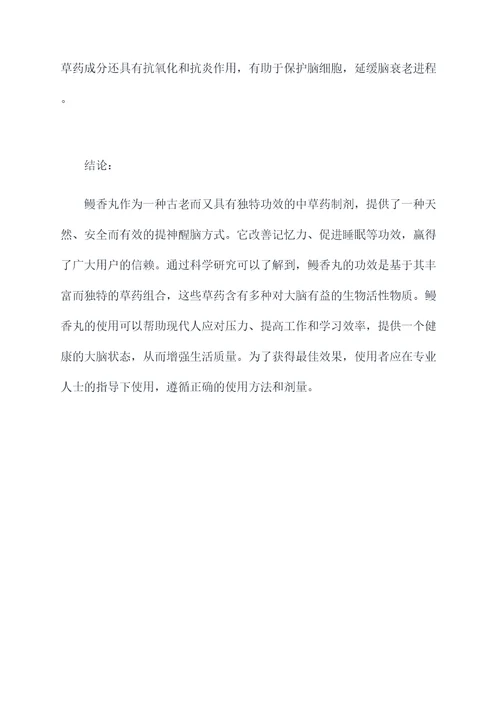 草药成分还具有抗氧化和抗炎作用，有助于保护脑细胞，延缓脑衰老进程。

结论：

鳗香丸作为一种古老而又具有独特功效的中草药制剂，提供了一种天然、安全而有效的提神醒脑方式。它改善记忆力、促进睡眠等功效，赢得了广大用户的信赖。通过科学研究可以了解到，鳗香丸的功效是基于其丰富而独特的草药组合，这些草药含有多种对大脑有益的生物活性物质。鳗香丸的使用可以帮助现代人应对压力、提高工作和学习效率，提供一个健康的大脑状态，从而增强生活质量。为了获得最佳效果，使用者应在专业人士的指导下使用，遵循正确的使用方法和剂量。